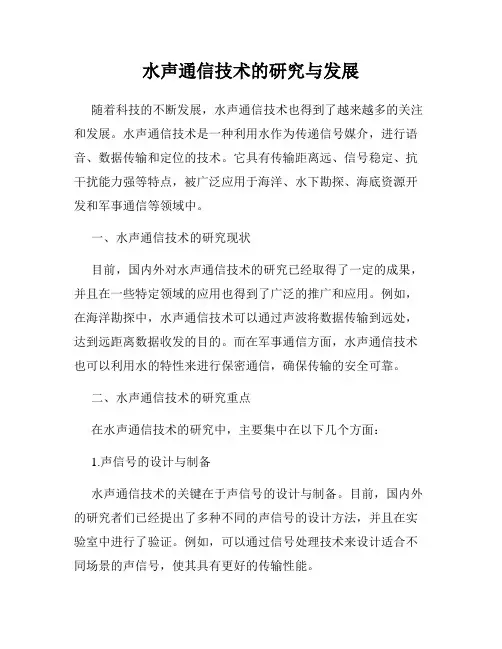 水声通信技术的研究与发展

随着科技的不断发展，水声通信技术也得到了越来越多的关注和发展。水声通信技术是一种利用水作为传递信号媒介，进行语音、数据传输和定位的技术。它具有传输距离远、信号稳定、抗干扰能力强等特点，被广泛应用于海洋、水下勘探、海底资源开发和军事通信等领域中。

一、水声通信技术的研究现状

目前，国内外对水声通信技术的研究已经取得了一定的成果，并且在一些特定领域的应用也得到了广泛的推广和应用。例如，在海洋勘探中，水声通信技术可以通过声波将数据传输到远处，达到远距离数据收发的目的。而在军事通信方面，水声通信技术也可以利用水的特性来进行保密通信，确保传输的安全可靠。

二、水声通信技术的研究重点

在水声通信技术的研究中，主要集中在以下几个方面：

1.声信号的设计与制备

水声通信技术的关键在于声信号的设计与制备。目前，国内外的研究者们已经提出了多种不同的声信号的设计方法，并且在实验室中进行了验证。例如，可以通过信号处理技术来设计适合不同场景的声信号，使其具有更好的传输性能。